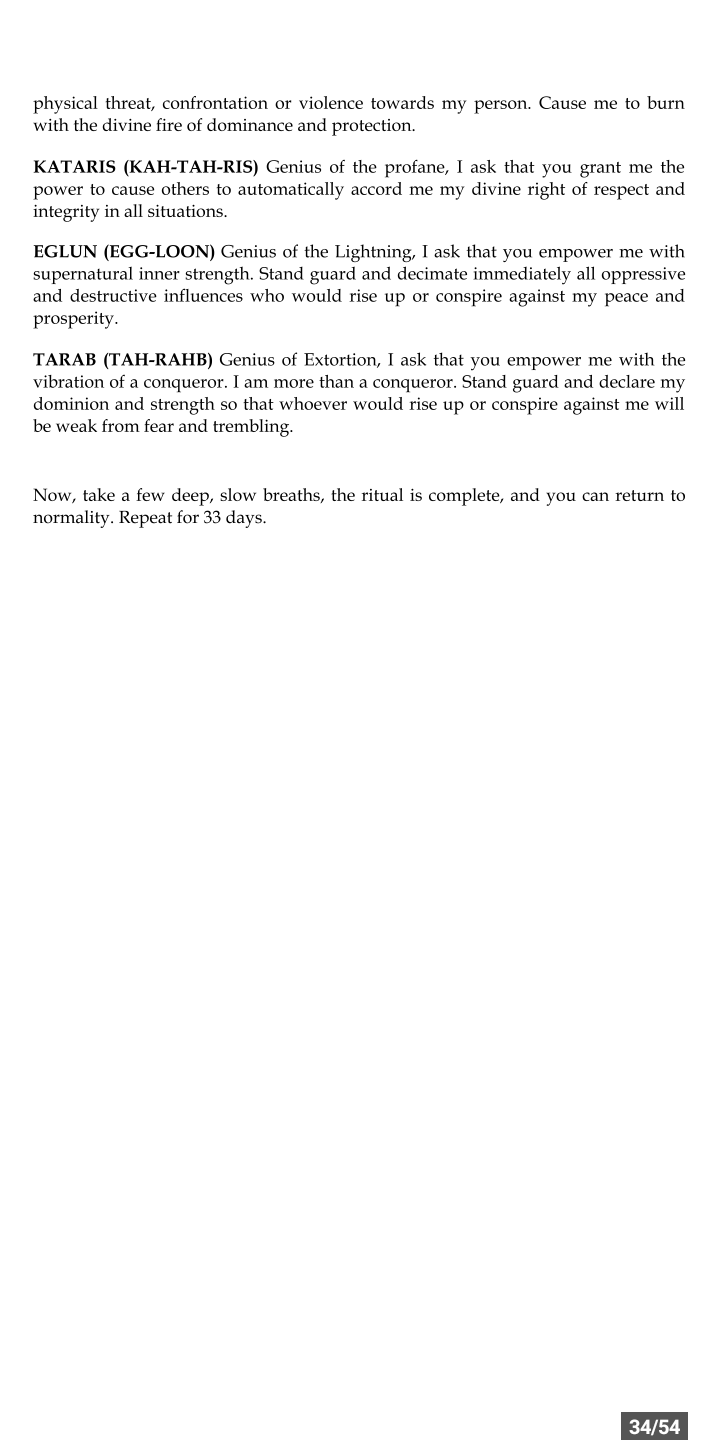 physical threat, confrontation or violence towards my person. Cause me to burn with the divine fire of dominance and protection.

KATARIS (KAH-TAH-RIS) Genius of the profane, I ask that you grant me the power to cause others to automatically accord me my divine right of respect and integrity in all situations.

EGLUN (EGG-LOON) Genius of the Lightning, I ask that you empower me with supernatural inner strength. Stand guard and decimate immediately all oppressive and destructive influences who would rise up or conspire against my peace and prosperity.

TARAB (TAH-RAHB) Genius of Extortion, I ask that you empower me with the vibration of a conqueror. I am more than a conqueror. Stand guard and declare my dominion and strength so that whoever would rise up or conspire against me will be weak from fear and trembling.

Now, take a few deep, slow breaths, the ritual is complete, and you can return to normality. Repeat for 33 days.

34/54